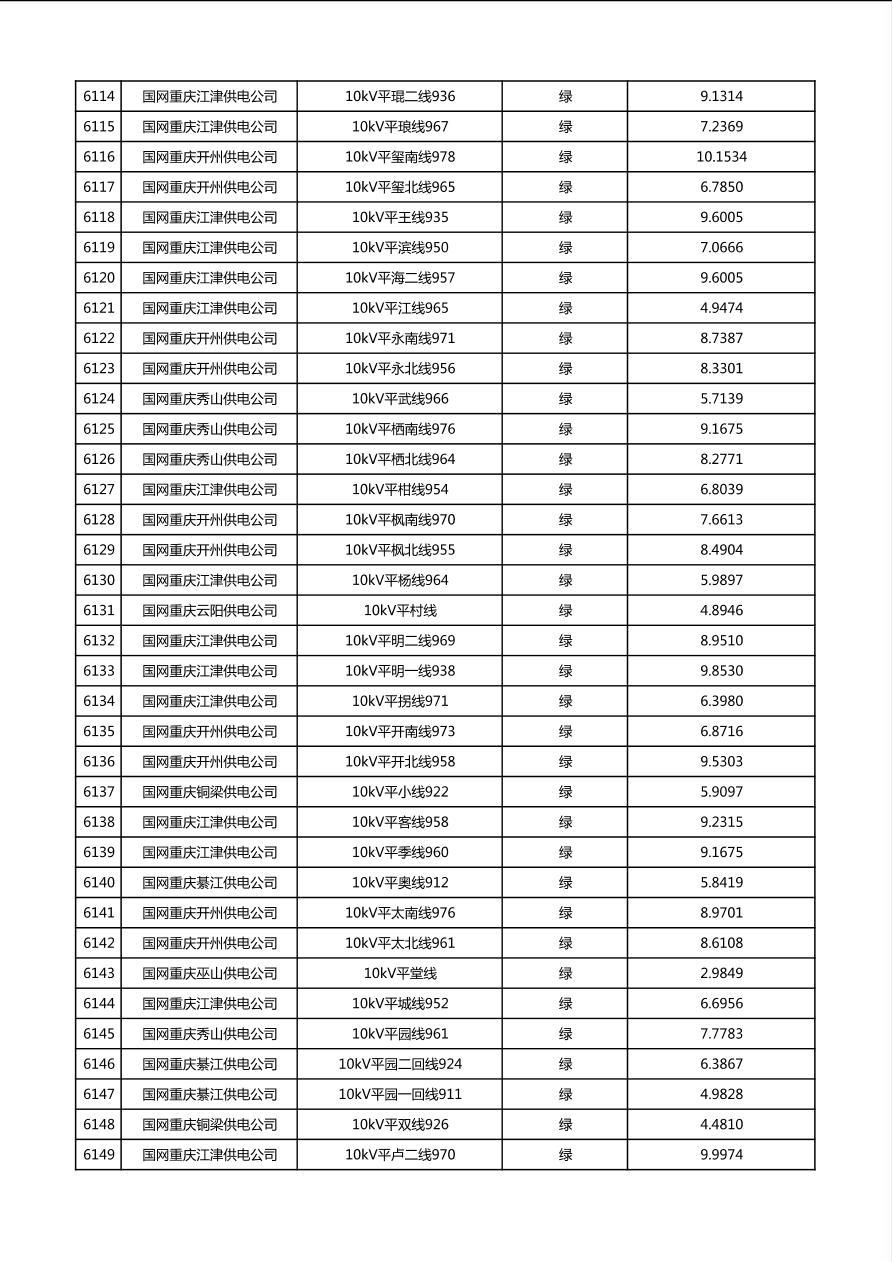 | 6114 | 国网重庆江津供电公司 | 10kV平琨二线936 | 绿 | 9.1314 |
|---|---|---|---|---|
| 6115 | 国网重庆江津供电公司 | 10kV平琅线967 | 绿 | 7.2369 |
| 6116 | 国网重庆开州供电公司 | 10kV平玺南线978 | 绿 | 10.1534 |
| 6117 | 国网重庆开州供电公司 | 10kV平玺北线965 | 绿 | 6.7850 |
| 6118 | 国网重庆江津供电公司 | 10kV平王线935 | 绿 | 9.6005 |
| 6119 | 国网重庆江津供电公司 | 10kV平滨线950 | 绿 | 7.0666 |
| 6120 | 国网重庆江津供电公司 | 10kV平海二线957 | 绿 | 9.6005 |
| 6121 | 国网重庆江津供电公司 | 10kV平江线965 | 绿 | 4.9474 |
| 6122 | 国网重庆开州供电公司 | 10kV平永南线971 | 绿 | 8.7387 |
| 6123 | 国网重庆开州供电公司 | 10kV平永北线956 | 绿 | 8.3301 |
| 6124 | 国网重庆秀山供电公司 | 10kV平武线966 | 绿 | 5.7139 |
| 6125 | 国网重庆秀山供电公司 | 10kV平栖南线976 | 绿 | 9.1675 |
| 6126 | 国网重庆秀山供电公司 | 10kV平栖北线964 | 绿 | 8.2771 |
| 6127 | 国网重庆江津供电公司 | 10kV平柑线954 | 绿 | 6.8039 |
| 6128 | 国网重庆开州供电公司 | 10kV平枫南线970 | 绿 | 7.6613 |
| 6129 | 国网重庆开州供电公司 | 10kV平枫北线955 | 绿 | 8.4904 |
| 6130 | 国网重庆江津供电公司 | 10kV平杨线964 | 绿 | 5.9897 |
| 6131 | 国网重庆云阳供电公司 | 10kV平村线 | 绿 | 4.8946 |
| 6132 | 国网重庆江津供电公司 | 10kV平明二线969 | 绿 | 8.9510 |
| 6133 | 国网重庆江津供电公司 | 10kV平明一线938 | 绿 | 9.8530 |
| 6134 | 国网重庆江津供电公司 | 10kV平拐线971 | 绿 | 6.3980 |
| 6135 | 国网重庆开州供电公司 | 10kV平开南线973 | 绿 | 6.8716 |
| 6136 | 国网重庆开州供电公司 | 10kV平开北线958 | 绿 | 9.5303 |
| 6137 | 国网重庆铜梁供电公司 | 10kV平小线922 | 绿 | 5.9097 |
| 6138 | 国网重庆江津供电公司 | 10kV平客线958 | 绿 | 9.2315 |
| 6139 | 国网重庆江津供电公司 | 10kV平季线960 | 绿 | 9.1675 |
| 6140 | 国网重庆綦江供电公司 | 10kV平奥线912 | 绿 | 5.8419 |
| 6141 | 国网重庆开州供电公司 | 10kV平太南线976 | 绿 | 8.9701 |
| 6142 | 国网重庆开州供电公司 | 10kV平太北线961 | 绿 | 8.6108 |
| 6143 | 国网重庆巫山供电公司 | 10kV平堂线 | 绿 | 2.9849 |
| 6144 | 国网重庆江津供电公司 | 10kV平城线952 | 绿 | 6.6956 |
| 6145 | 国网重庆秀山供电公司 | 10kV平园线961 | 绿 | 7.7783 |
| 6146 | 国网重庆綦江供电公司 | 10kV平园二回线924 | 绿 | 6.3867 |
| 6147 | 国网重庆綦江供电公司 | 10kV平园一回线911 | 绿 | 4.9828 |
| 6148 | 国网重庆铜梁供电公司 | 10kV平双线926 | 绿 | 4.4810 |
| 6149 | 国网重庆江津供电公司 | 10kV平卢二线970 | 绿 | 9.9974 |